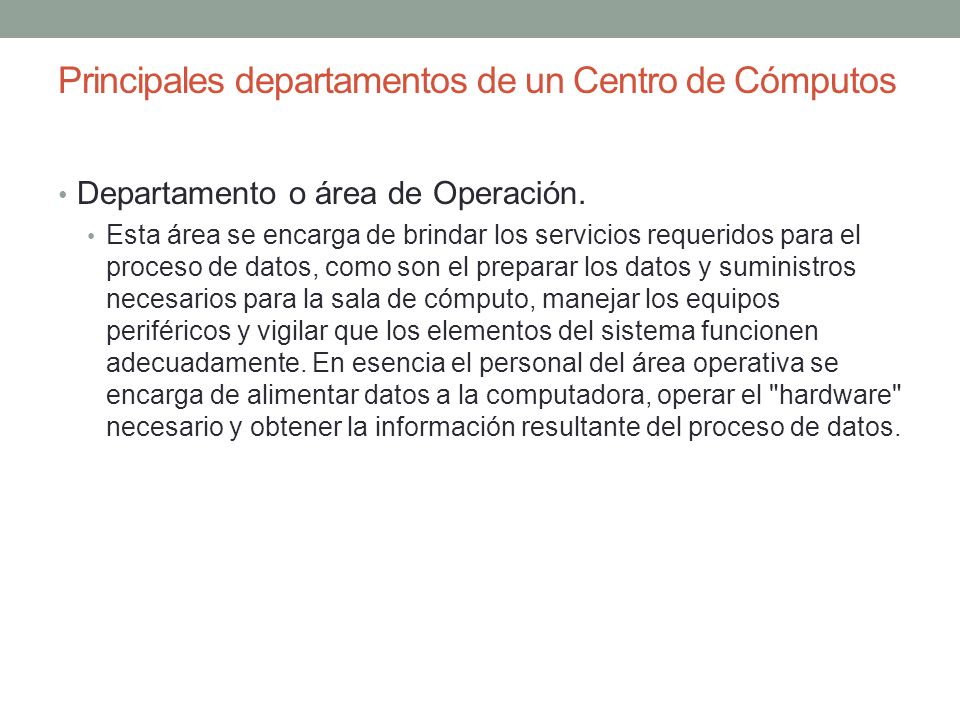 Principales departamentos de un Centro de Cómputos

• Departamento o área de Operación.
  • Esta área se encarga de brindar los servicios requeridos para el proceso de datos, como son el preparar los datos y suministros necesarios para la sala de cómputo, manejar los equipos periféricos y vigilar que los elementos del sistema funcionen adecuadamente. En esencia el personal del área operativa se encarga de alimentar datos a la computadora, operar el "hardware" necesario y obtener la información resultante del proceso de datos.